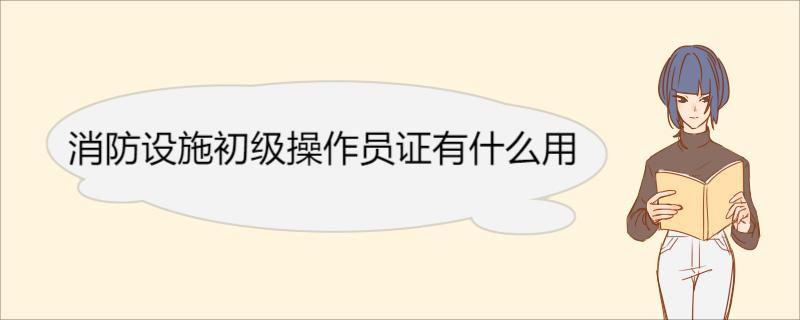 消防设施初级操作员证有什么用